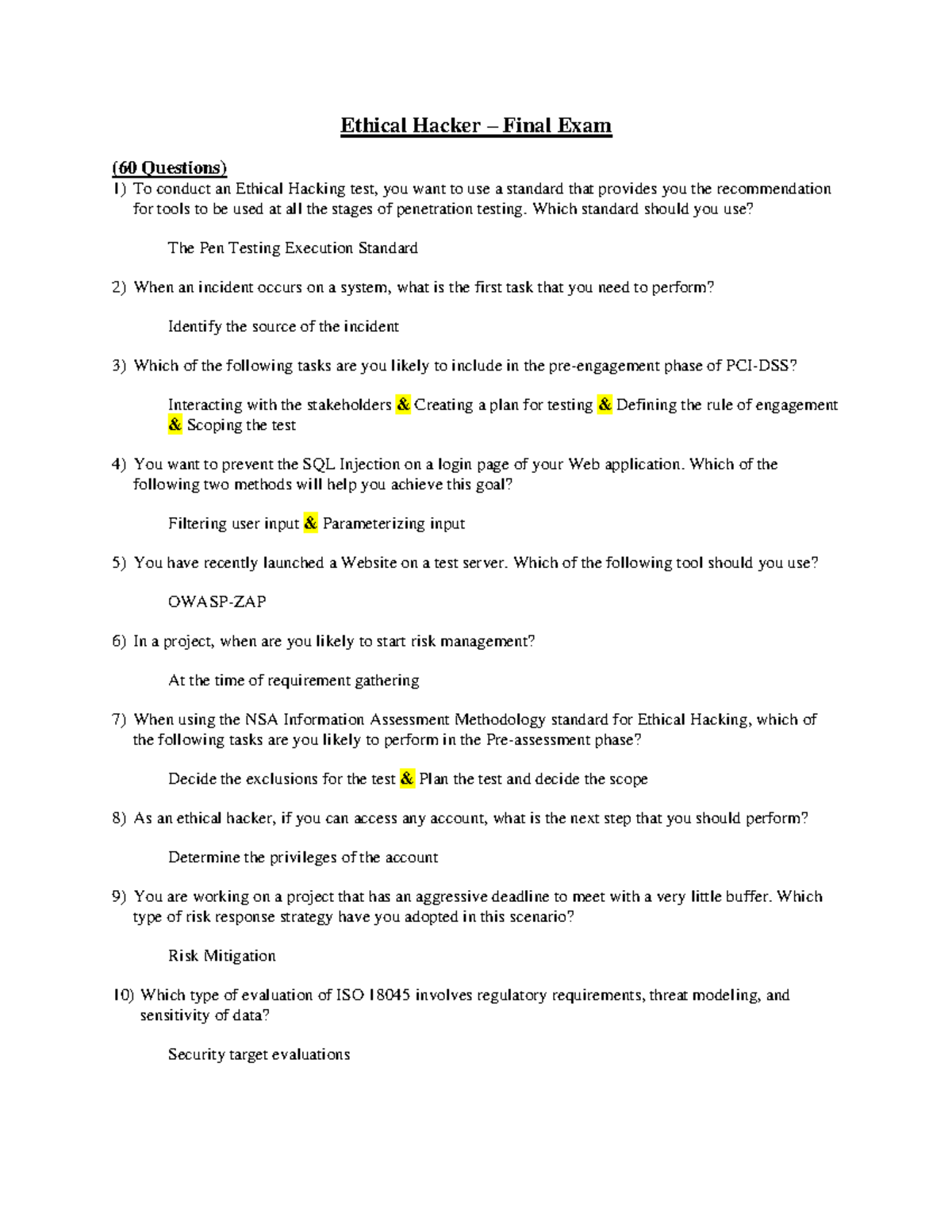 Ethical Hacker – Final Exam

(60 Questions)

1) To conduct an Ethical Hacking test, you want to use a standard that provides you the recommendation for tools to be used at all the stages of penetration testing. Which standard should you use?

The Pen Testing Execution Standard

2) When an incident occurs on a system, what is the first task that you need to perform?

Identify the source of the incident

3) Which of the following tasks are you likely to include in the pre-engagement phase of PCI-DSS?

Interacting with the stakeholders & Creating a plan for testing & Defining the rule of engagement & Scoping the test

4) You want to prevent the SQL Injection on a login page of your Web application. Which of the following two methods will help you achieve this goal?

Filtering user input & Parameterizing input

5) You have recently launched a Website on a test server. Which of the following tool should you use?

OWASP-ZAP

6) In a project, when are you likely to start risk management?

At the time of requirement gathering

7) When using the NSA Information Assessment Methodology standard for Ethical Hacking, which of the following tasks are you likely to perform in the Pre-assessment phase?

Decide the exclusions for the test & Plan the test and decide the scope

8) As an ethical hacker, if you can access any account, what is the next step that you should perform?

Determine the privileges of the account

9) You are working on a project that has an aggressive deadline to meet with a very little buffer. Which type of risk response strategy have you adopted in this scenario?

Risk Mitigation

10) Which type of evaluation of ISO 18045 involves regulatory requirements, threat modeling, and sensitivity of data?

Security target evaluations